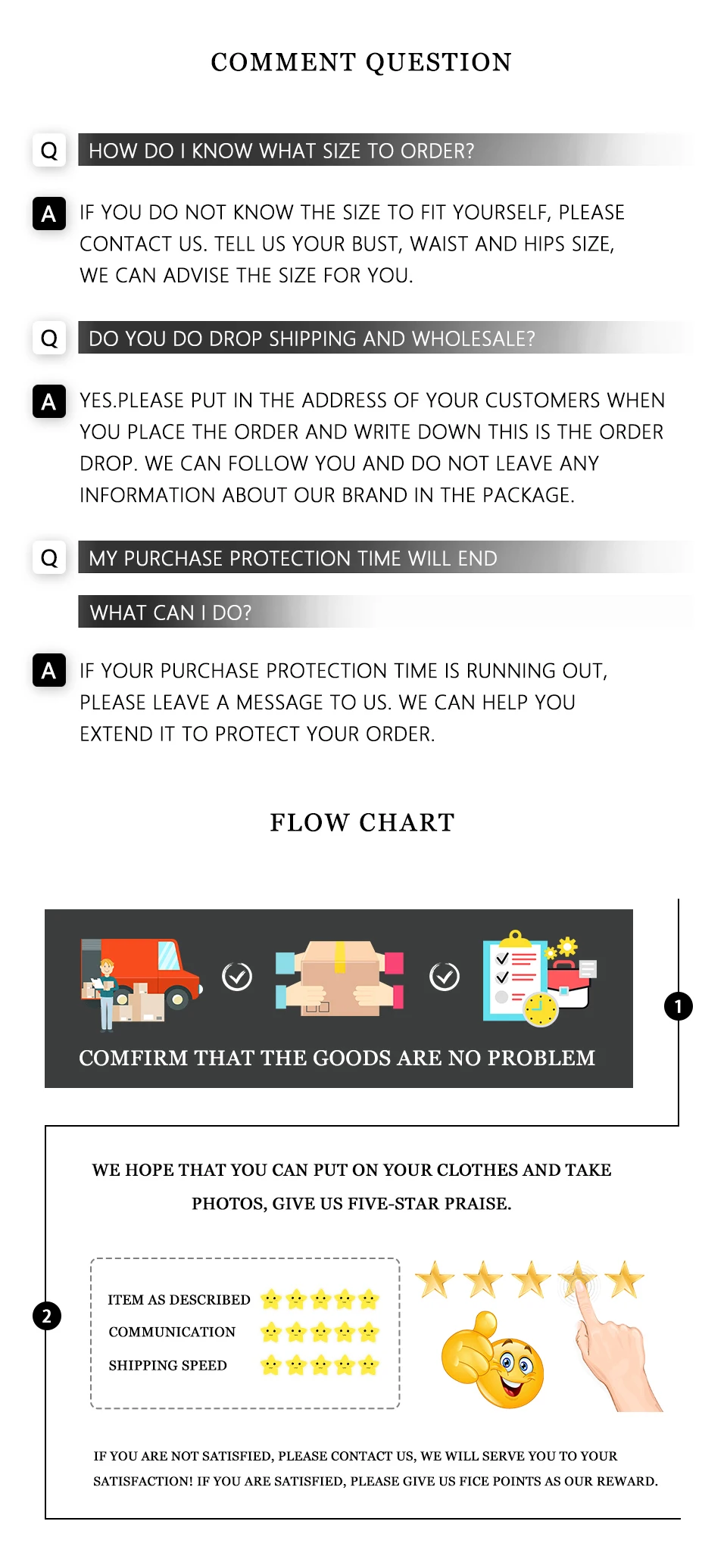 COMMENT QUESTION

Q HOW DO I KNOW WHAT SIZE TO ORDER?

A IF YOU DO NOT KNOW THE SIZE TO FIT YOURSELF, PLEASE CONTACT US. TELL US YOUR BUST, WAIST AND HIPS SIZE, WE CAN ADVISE THE SIZE FOR YOU.

Q DO YOU DO DROP SHIPPING AND WHOLESALE?

A YES.PLEASE PUT IN THE ADDRESS OF YOUR CUSTOMERS WHEN YOU PLACE THE ORDER AND WRITE DOWN THIS IS THE ORDER DROP. WE CAN FOLLOW YOU AND DO NOT LEAVE ANY INFORMATION ABOUT OUR BRAND IN THE PACKAGE.

Q MY PURCHASE PROTECTION TIME WILL END

WHAT CAN I DO?

A IF YOUR PURCHASE PROTECTION TIME IS RUNNING OUT, PLEASE LEAVE A MESSAGE TO US. WE CAN HELP YOU EXTEND IT TO PROTECT YOUR ORDER.

FLOW CHART

COMFIRM THAT THE GOODS ARE NO PROBLEM

1

WE HOPE THAT YOU CAN PUT ON YOUR CLOTHES AND TAKE PHOTOS, GIVE US FIVE-STAR PRAISE.

2

ITEM AS DESCRIBED
COMMUNICATION
SHIPPING SPEED

IF YOU ARE NOT SATISFIED, PLEASE CONTACT US, WE WILL SERVE YOU TO YOUR SATISFACTION! IF YOU ARE SATISFIED, PLEASE GIVE US FICE POINTS AS OUR REWARD.